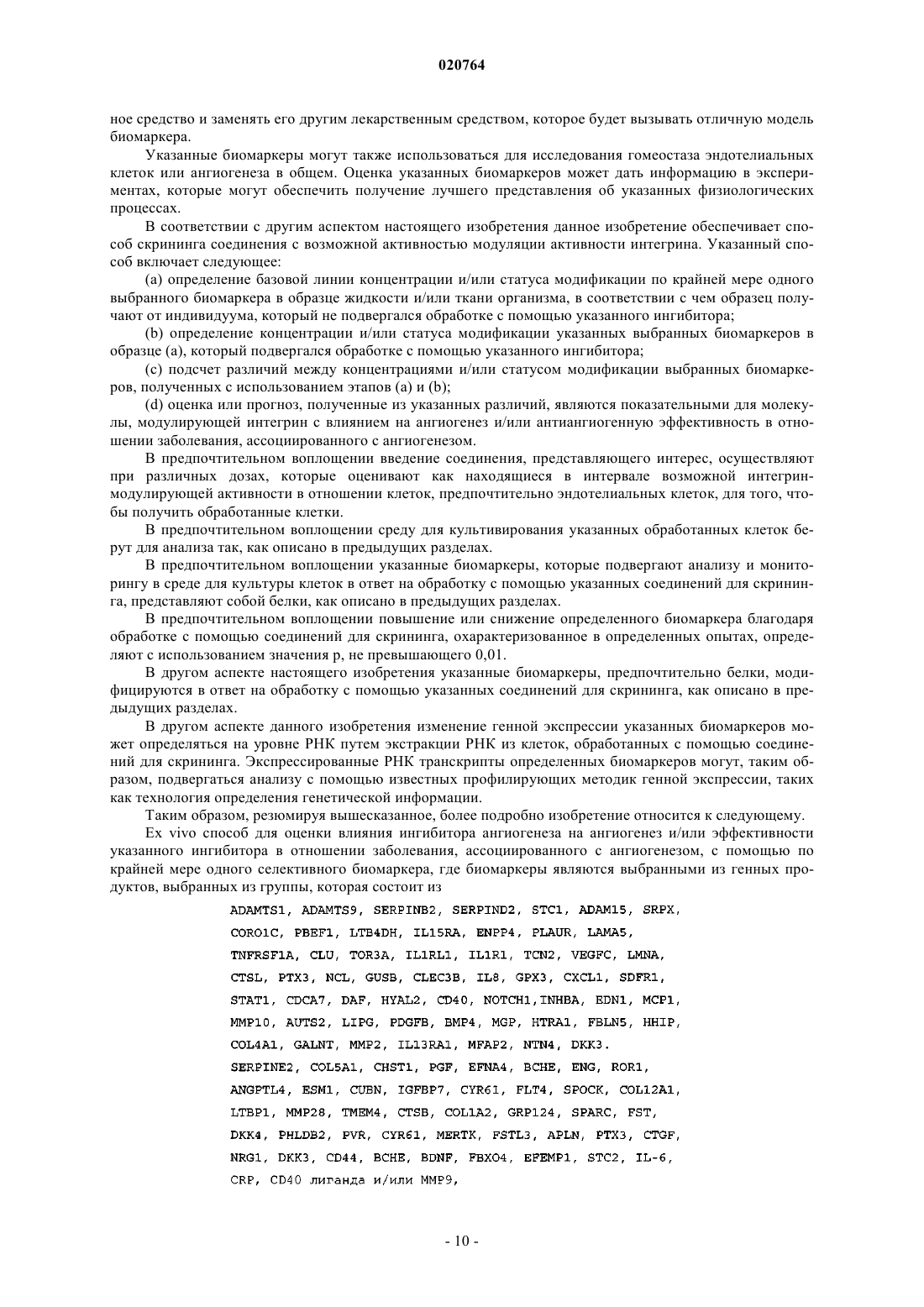 020764

ное средство и заменять его другим лекарственным средством, которое будет вызывать отличную модель биомаркера.

Указанные биомаркеры могут также использоваться для исследования гомеостаза эндотелиальных клеток или ангиогенеза в общем. Оценка указанных биомаркеров может дать информацию в экспериментах, которые могут обеспечить получение лучшего представления об указанных физиологических процессах.

В соответствии с другим аспектом настоящего изобретения данное изобретение обеспечивает способ скрининга соединения с возможной активностью модуляции активности интегрина. Указанный способ включает следующее:

(a) определение базовой линии концентрации и/или статуса модификации по крайней мере одного выбранного биомаркера в образце жидкости и/или ткани организма, в соответствии с чем образец получают от индивидуума, который не подвергался обработке с помощью указанного ингибитора;

(b) определение концентрации и/или статуса модификации указанных выбранных биомаркеров в образце (a), который подвергался обработке с помощью указанного ингибитора;

(c) подсчет различий между концентрациями и/или статусом модификации выбранных биомаркеров, полученных с использованием этапов (a) и (b);

(d) оценка или прогноз, полученные из указанных различий, являются показательными для молекулы, модулирующей интегрин с влиянием на ангиогенез и/или антиангиогенную эффективность в отношении заболевания, ассоциированного с ангиогенезом.

В предпочтительном воплощении введение соединения, представляющего интерес, осуществляют при различных дозах, которые оценивают как находящиеся в интервале возможной интегрин-модулирующей активности в отношении клеток, предпочтительно эндотелиальных клеток, для того, чтобы получить обработанные клетки.

В предпочтительном воплощении среду для культивирования указанных обработанных клеток берут для анализа так, как описано в предыдущих разделах.

В предпочтительном воплощении указанные биомаркеры, которые подвергают анализу и мониторингу в среде для культуры клеток в ответ на обработку с помощью указанных соединений для скрининга, представляют собой белки, как описано в предыдущих разделах.

В предпочтительном воплощении повышение или снижение определенного биомаркера благодаря обработке с помощью соединений для скрининга, охарактеризованное в определенных опытах, определяют с использованием значения p, не превышающего 0,01.

В другом аспекте настоящего изобретения указанные биомаркеры, предпочтительно белки, модифицируются в ответ на обработку с помощью указанных соединений для скрининга, как описано в предыдущих разделах.

В другом аспекте данного изобретения изменение генной экспрессии указанных биомаркеров может определяться на уровне РНК путем экстракции РНК из клеток, обработанных с помощью соединений для скрининга. Экспрессированные РНК транскрипты определенных биомаркеров могут, таким образом, подвергаться анализу с помощью известных профилирующих методик генной экспрессии, таких как технология определения генетической информации.

Таким образом, резюмируя вышесказанное, более подробно изобретение относится к следующему.

Ex vivo способ для оценки влияния ингибитора ангиогенеза на ангиогенез и/или эффективности указанного ингибитора в отношении заболевания, ассоциированного с ангиогенезом, с помощью по крайней мере одного селективного биомаркера, где биомаркеры являются выбранными из генных продуктов, выбранных из группы, которая состоит из

ADAMTS1, ADAMTS9, SERPINB2, SERPIND2, STC1, ADAM15, SRPX, CORO1C, PBEF1, LTB4DH, IL15RA, ENPP4, PLAUR, LAMA5, TNFRSF1A, CLU, TOR3A, IL1RL1, IL1R1, TCN2, VEGFC, LMNA, CTSL, PTX3, NCL, GUSB, CLEC3B, IL8, GPX3, CXCL1, SDFR1, STAT1, CDCA7, DAF, HYAL2, CD40, NOTCH1,INHBA, EDN1, MCP1, MMP10, AUTS2, LIPG, PDGFB, BMP4, MGP, HTRA1, FBLN5, HHIP, COL4A1, GALNT, MMP2, IL13RA1, MFAP2, NTN4, DKK3. SERPINE2, COL5A1, CHST1, PGF, EFNA4, BCHE, ENG, ROR1, ANGPTL4, ESM1, CUBN, IGFBP7, CYR61, FLT4, SPOCK, COL12A1, LTBP1, MMP28, TMEM4, CTSB, COL1A2, GRP124, SPARC, FST, DKK4, PHLDB2, PVR, CYR61, MERTK, FSTL3, APLN, PTX3, CTGF, NRG1, DKK3, CD44, BCHE, BDNF, FBXO4, EFEMP1, STC2, IL-6, CRP, CD40 лиганда и/или MMP9,

- 10 -